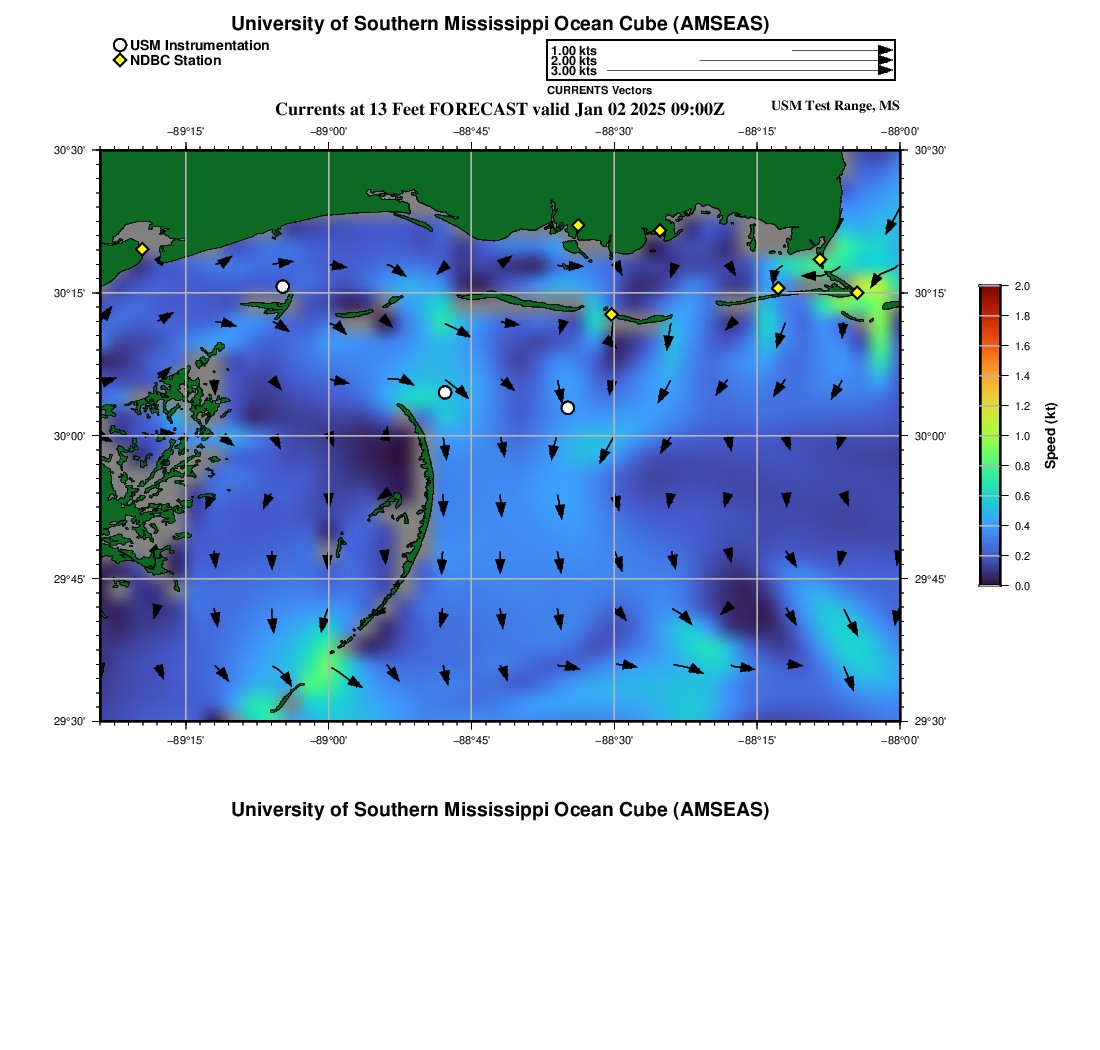 University of Southern Mississippi Ocean Cube (AMSEAS)

USM Instrumentation
NDBC Station

1.00 kts
2.00 kts
3.00 kts
CURRENTS Vectors

Currents at 13 Feet FORECAST valid Jan 02 2025 09:00Z

USM Test Range, MS

−89°15'
−89°00'
−88°45'
−88°30'
−88°15'
−88°00'

30°30'
30°15'
30°00'
29°45'
29°30'

30°30'
30°15'
30°00'
29°45'
29°30'

−89°15'
−89°00'
−88°45'
−88°30'
−88°15'
−88°00'

2.0
1.8
1.6
1.4
1.2
1.0
0.8
0.6
0.4
0.2
0.0
Speed (kt)

University of Southern Mississippi Ocean Cube (AMSEAS)